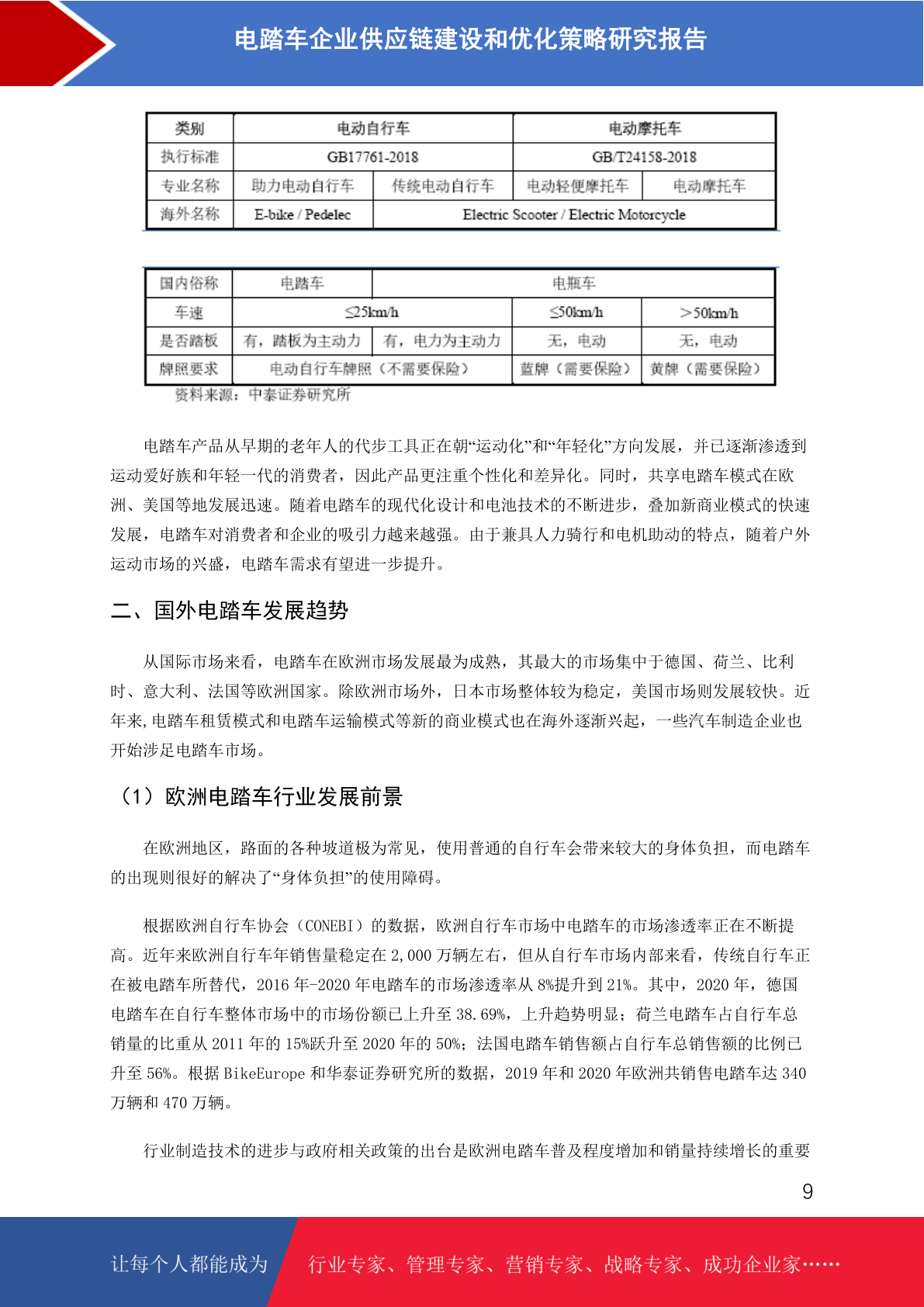 电踏车企业供应链建设和优化策略研究报告

| 类别 | 电动自行车 | | 电动摩托车 | |
|---|---|---|---|---|
| 执行标准 | GB17761-2018 | | GB/T24158-2018 | |
| 专业名称 | 助力电动自行车 | 传统电动自行车 | 电动轻便摩托车 | 电动摩托车 |
| 海外名称 | E-bike / Pedelec | Electric Scooter / Electric Motorcycle | | |

| 国内俗称 | 电踏车 | 电瓶车 | | |
|---|---|---|---|---|
| 车速 | ≤25km/h | | ≤50km/h | >50km/h |
| 是否踏板 | 有，踏板为主动力 | 有，电力为主动力 | 无，电动 | 无，电动 |
| 牌照要求 | 电动自行车牌照（不需要保险） | | 蓝牌（需要保险） | 黄牌（需要保险） |

资料来源：中泰证券研究所

电踏车产品从早期的老年人的代步工具正在朝“运动化”和“年轻化”方向发展，并已逐渐渗透到运动爱好族和年轻一代的消费者，因此产品更注重个性化和差异化。同时，共享电踏车模式在欧洲、美国等地发展迅速。随着电踏车的现代化设计和电池技术的不断进步，叠加新商业模式的快速发展，电踏车对消费者和企业的吸引力越来越强。由于兼具人力骑行和电机助动的特点，随着户外运动市场的兴盛，电踏车需求有望进一步提升。

二、国外电踏车发展趋势

从国际市场来看，电踏车在欧洲市场发展最为成熟，其最大的市场集中于德国、荷兰、比利时、意大利、法国等欧洲国家。除欧洲市场外，日本市场整体较为稳定，美国市场则发展较快。近年来,电踏车租赁模式和电踏车运输模式等新的商业模式也在海外逐渐兴起，一些汽车制造企业也开始涉足电踏车市场。

（1）欧洲电踏车行业发展前景

在欧洲地区，路面的各种坡道极为常见，使用普通的自行车会带来较大的身体负担，而电踏车的出现则很好的解决了“身体负担”的使用障碍。

根据欧洲自行车协会（CONEBI）的数据，欧洲自行车市场中电踏车的市场渗透率正在不断提高。近年来欧洲自行车年销售量稳定在 2,000 万辆左右，但从自行车市场内部来看，传统自行车正在被电踏车所替代，2016 年-2020 年电踏车的市场渗透率从 8%提升到 21%。其中，2020 年，德国电踏车在自行车整体市场中的市场份额已上升至 38.69%，上升趋势明显；荷兰电踏车占自行车总销量的比重从 2011 年的 15%跃升至 2020 年的 50%；法国电踏车销售额占自行车总销售额的比例已升至 56%。根据 BikeEurope 和华泰证券研究所的数据，2019 年和 2020 年欧洲共销售电踏车达 340 万辆和 470 万辆。

行业制造技术的进步与政府相关政策的出台是欧洲电踏车普及程度增加和销量持续增长的重要

9

让每个人都能成为 行业专家、管理专家、营销专家、战略专家、成功企业家……